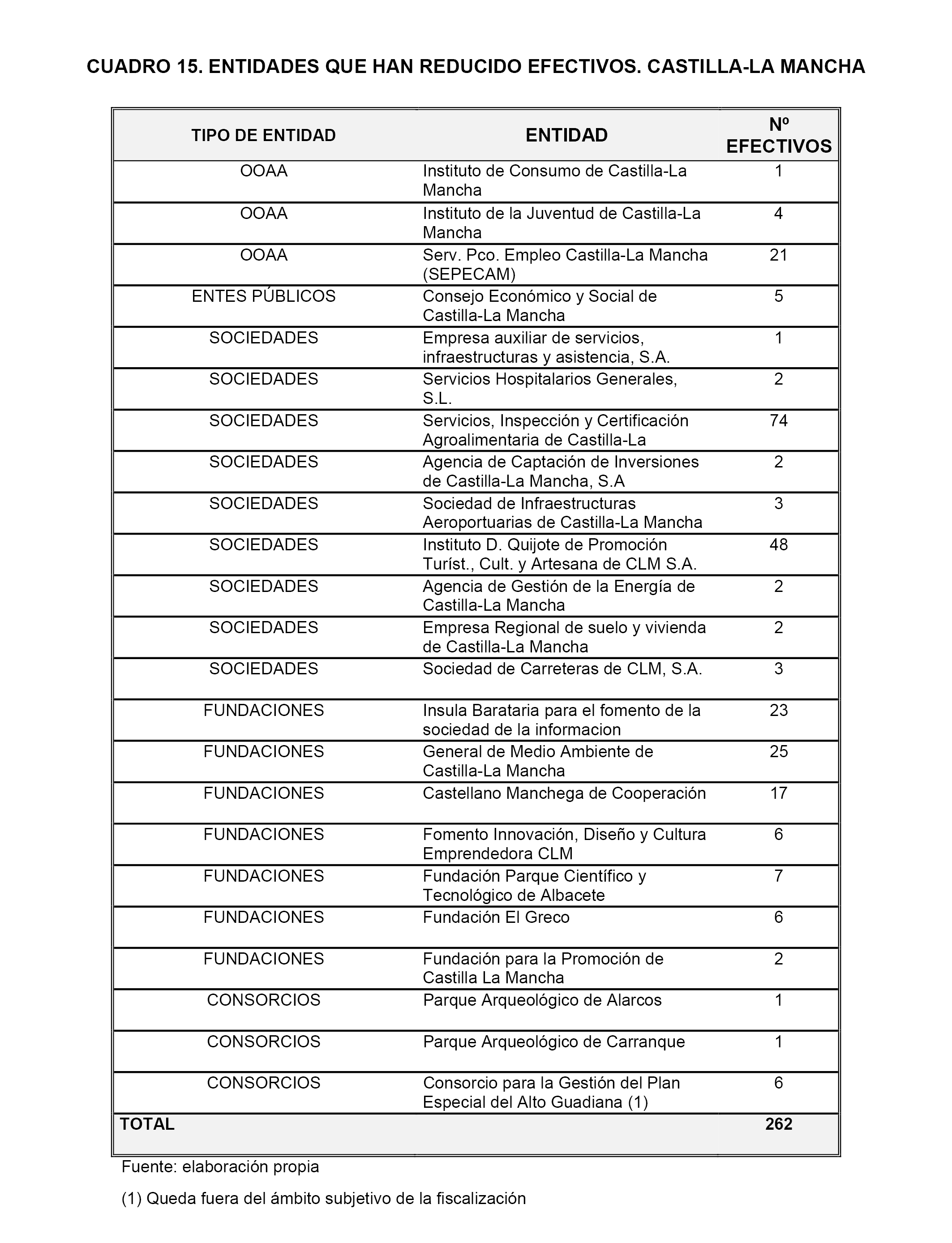 CUADRO 15. ENTIDADES QUE HAN REDUCIDO EFECTIVOS. CASTILLA-LA MANCHA

| TIPO DE ENTIDAD | ENTIDAD | Nº EFECTIVOS |
|---|---|---|
| OOAA | Instituto de Consumo de Castilla-La Mancha | 1 |
| OOAA | Instituto de la Juventud de Castilla-La Mancha | 4 |
| OOAA | Serv. Pco. Empleo Castilla-La Mancha (SEPECAM) | 21 |
| ENTES PÚBLICOS | Consejo Económico y Social de Castilla-La Mancha | 5 |
| SOCIEDADES | Empresa auxiliar de servicios, infraestructuras y asistencia, S.A. | 1 |
| SOCIEDADES | Servicios Hospitalarios Generales, S.L. | 2 |
| SOCIEDADES | Servicios, Inspección y Certificación Agroalimentaria de Castilla-La | 74 |
| SOCIEDADES | Agencia de Captación de Inversiones de Castilla-La Mancha, S.A | 2 |
| SOCIEDADES | Sociedad de Infraestructuras Aeroportuarias de Castilla-La Mancha | 3 |
| SOCIEDADES | Instituto D. Quijote de Promoción Turíst., Cult. y Artesana de CLM S.A. | 48 |
| SOCIEDADES | Agencia de Gestión de la Energía de Castilla-La Mancha | 2 |
| SOCIEDADES | Empresa Regional de suelo y vivienda de Castilla-La Mancha | 2 |
| SOCIEDADES | Sociedad de Carreteras de CLM, S.A. | 3 |
| FUNDACIONES | Insula Barataria para el fomento de la sociedad de la informacion | 23 |
| FUNDACIONES | General de Medio Ambiente de Castilla-La Mancha | 25 |
| FUNDACIONES | Castellano Manchega de Cooperación | 17 |
| FUNDACIONES | Fomento Innovación, Diseño y Cultura Emprendedora CLM | 6 |
| FUNDACIONES | Fundación Parque Científico y Tecnológico de Albacete | 7 |
| FUNDACIONES | Fundación El Greco | 6 |
| FUNDACIONES | Fundación para la Promoción de Castilla La Mancha | 2 |
| CONSORCIOS | Parque Arqueológico de Alarcos | 1 |
| CONSORCIOS | Parque Arqueológico de Carranque | 1 |
| CONSORCIOS | Consorcio para la Gestión del Plan Especial del Alto Guadiana (1) | 6 |
| TOTAL | | 262 |

Fuente: elaboración propia

(1) Queda fuera del ámbito subjetivo de la fiscalización